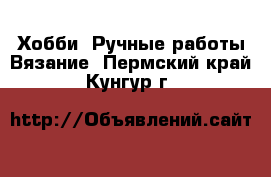 Хобби  Ручные работы Вязание  Пермский край  Кунгур г

http://Объявлений.сайт